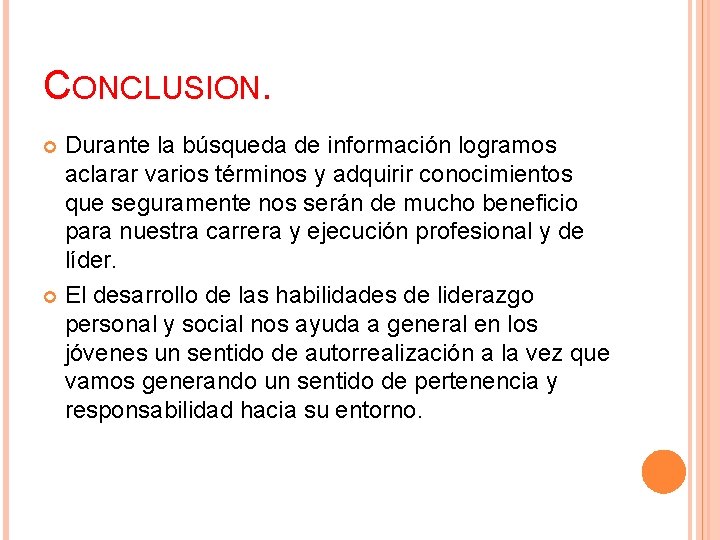 CONCLUSION.

Durante la búsqueda de información logramos aclarar varios términos y adquirir conocimientos que seguramente nos serán de mucho beneficio para nuestra carrera y ejecución profesional y de líder.

El desarrollo de las habilidades de liderazgo personal y social nos ayuda a general en los jóvenes un sentido de autorrealización a la vez que vamos generando un sentido de pertenencia y responsabilidad hacia su entorno.